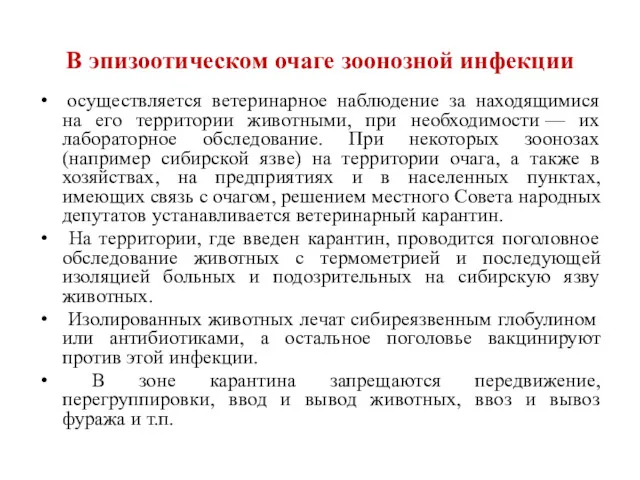 В эпизоотическом очаге зоонозной инфекции

• осуществляется ветеринарное наблюдение за находящимися на его территории животными, при необходимости — их лабораторное обследование. При некоторых зоонозах (например сибирской язве) на территории очага, а также в хозяйствах, на предприятиях и в населенных пунктах, имеющих связь с очагом, решением местного Совета народных депутатов устанавливается ветеринарный карантин.

• На территории, где введен карантин, проводится поголовное обследование животных с термометрией и последующей изоляцией больных и подозрительных на сибирскую язву животных.

• Изолированных животных лечат сибиреязвенным глобулином или антибиотиками, а остальное поголовье вакцинируют против этой инфекции.

• В зоне карантина запрещаются передвижение, перегруппировки, ввод и вывод животных, ввоз и вывоз фуража и т.п.